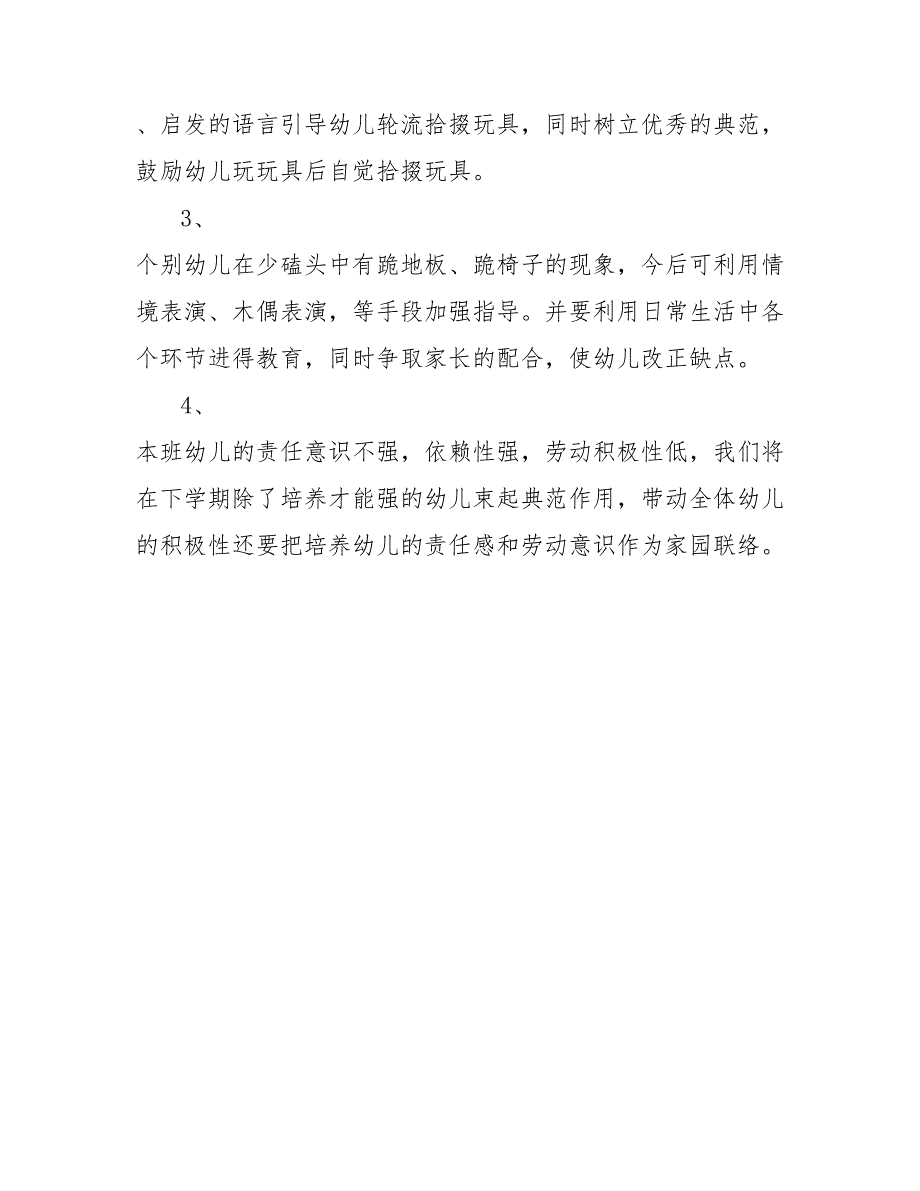 、启发的语言引导幼儿轮流拾掇玩具，同时树立优秀的典范，鼓励幼儿玩玩具后自觉拾掇玩具。

3、

个别幼儿在少磕头中有跪地板、跪椅子的现象，今后可利用情境表演、木偶表演，等手段加强指导。并要利用日常生活中各个环节进得教育，同时争取家长的配合，使幼儿改正缺点。

4、

本班幼儿的责任意识不强，依赖性强，劳动积极性低，我们将在下学期除了培养才能强的幼儿束起典范作用，带动全体幼儿的积极性还要把培养幼儿的责任感和劳动意识作为家园联络。